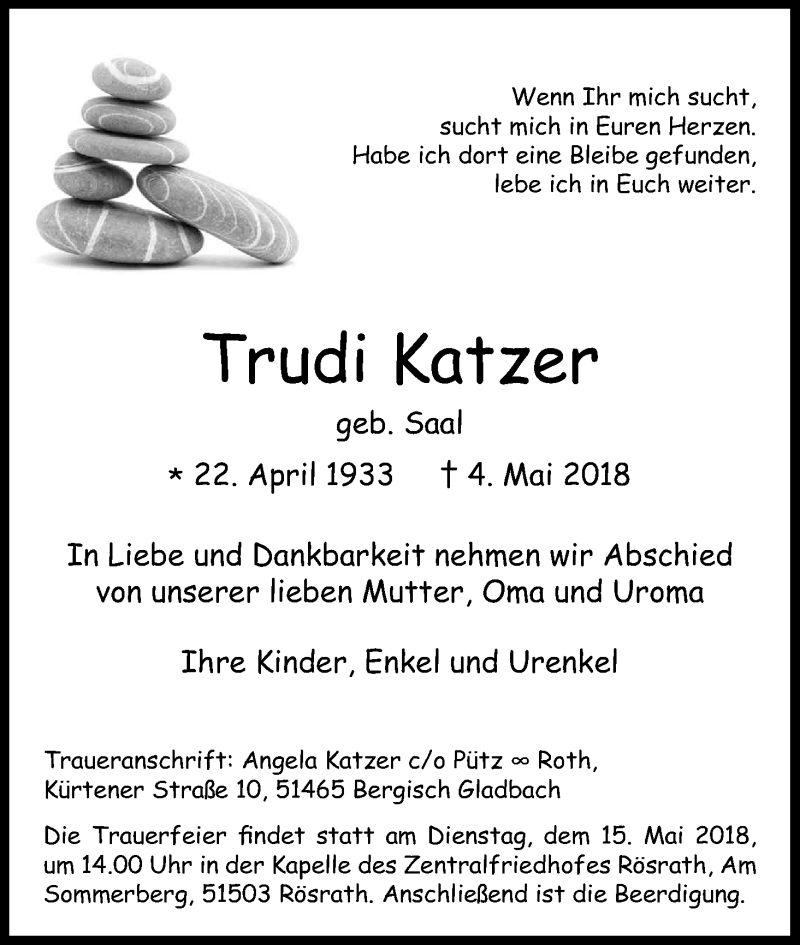 Wenn Ihr mich sucht,
sucht mich in Euren Herzen.
Habe ich dort eine Bleibe gefunden,
lebe ich in Euch weiter.

Trudi Katzer

geb. Saal

* 22. April 1933 † 4. Mai 2018

In Liebe und Dankbarkeit nehmen wir Abschied von unserer lieben Mutter, Oma und Uroma

Ihre Kinder, Enkel und Urenkel

Traueranschrift: Angela Katzer c/o Pütz ∞ Roth, Kürtener Straße 10, 51465 Bergisch Gladbach

Die Trauerfeier findet statt am Dienstag, dem 15. Mai 2018, um 14.00 Uhr in der Kapelle des Zentralfriedhofes Rösrath, Am Sommerberg, 51503 Rösrath. Anschließend ist die Beerdigung.